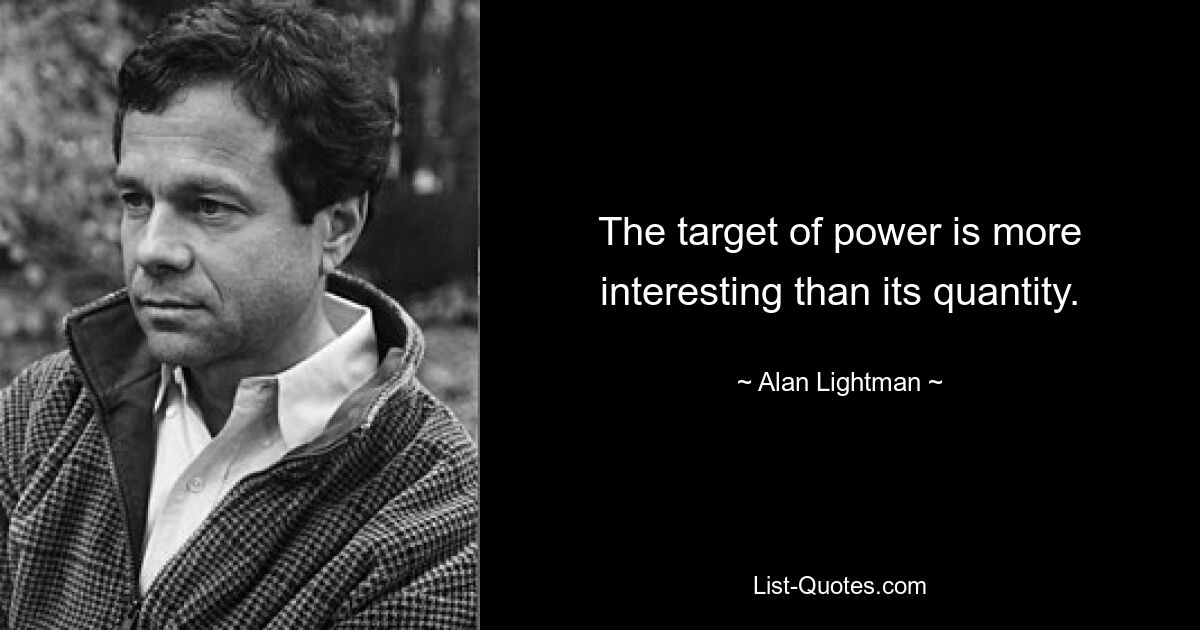 The target of power is more interesting than its quantity.

~ Alan Lightman ~

List-Quotes.com